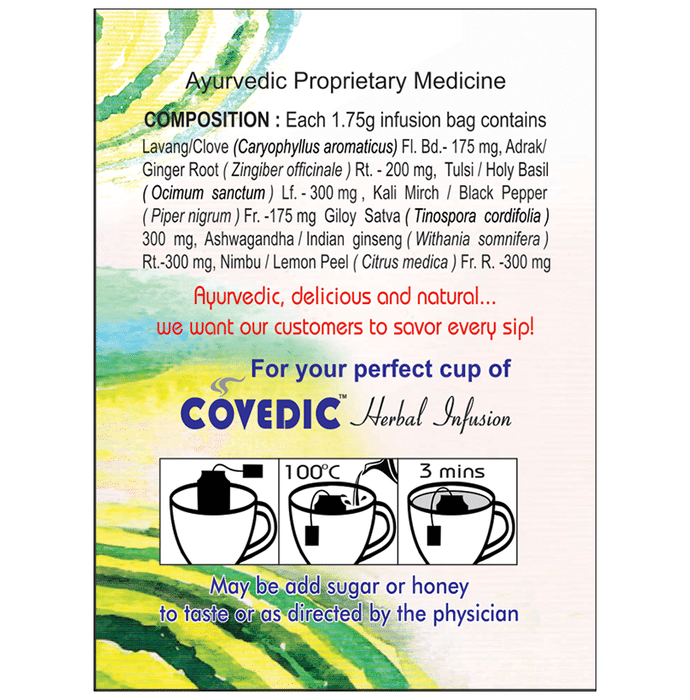 Ayurvedic Proprietary Medicine

COMPOSITION : Each 1.75g infusion bag contains Lavang/Clove (Caryophyllus aromaticus) Fl. Bd.- 175 mg, Adrak/ Ginger Root ( Zingiber officinale ) Rt. - 200 mg, Tulsi / Holy Basil ( Ocimum sanctum ) Lf. - 300 mg , Kali Mirch / Black Pepper ( Piper nigrum ) Fr. -175 mg Giloy Satva ( Tinospora cordifolia ) 300 mg, Ashwagandha / Indian ginseng ( Withania somnifera ) Rt.-300 mg, Nimbu / Lemon Peel ( Citrus medica ) Fr. R. -300 mg

Ayurvedic, delicious and natural...
we want our customers to savor every sip!

For your perfect cup of
COVEDIC™ Herbal Infusion

100°C
3 mins

May be add sugar or honey
to taste or as directed by the physician